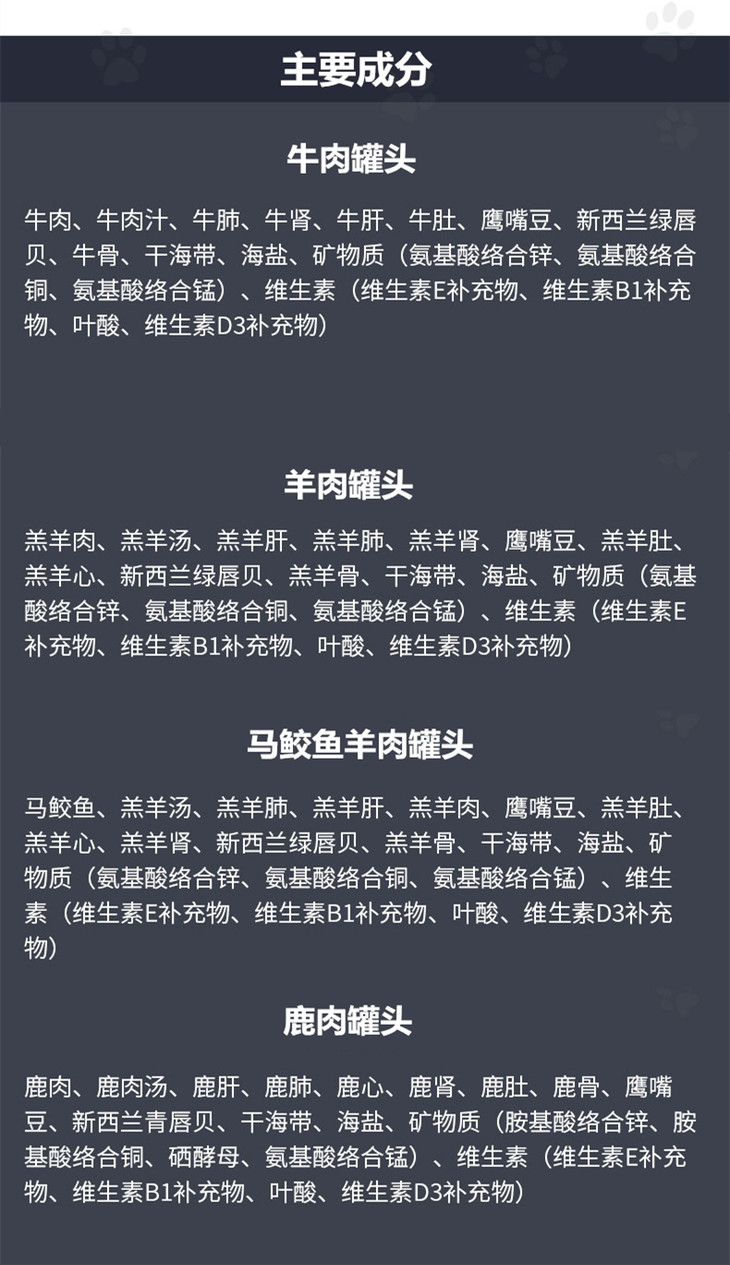 主要成分

牛肉罐头

牛肉、牛肉汁、牛肺、牛肾、牛肝、牛肚、鹰嘴豆、新西兰绿唇贝、牛骨、干海带、海盐、矿物质（氨基酸络合锌、氨基酸络合铜、氨基酸络合锰）、维生素（维生素E补充物、维生素B1补充物、叶酸、维生素D3补充物）

羊肉罐头

羔羊肉、羔羊汤、羔羊肝、羔羊肺、羔羊肾、鹰嘴豆、羔羊肚、羔羊心、新西兰绿唇贝、羔羊骨、干海带、海盐、矿物质（氨基酸络合锌、氨基酸络合铜、氨基酸络合锰）、维生素（维生素E补充物、维生素B1补充物、叶酸、维生素D3补充物）

马鲛鱼羊肉罐头

马鲛鱼、羔羊汤、羔羊肺、羔羊肝、羔羊肉、鹰嘴豆、羔羊肚、羔羊心、羔羊肾、新西兰绿唇贝、羔羊骨、干海带、海盐、矿物质（氨基酸络合锌、氨基酸络合铜、氨基酸络合锰）、维生素（维生素E补充物、维生素B1补充物、叶酸、维生素D3补充物）

鹿肉罐头

鹿肉、鹿肉汤、鹿肝、鹿肺、鹿心、鹿肾、鹿肚、鹿骨、鹰嘴豆、新西兰青唇贝、干海带、海盐、矿物质（胺基酸络合锌、胺基酸络合铜、硒酵母、氨基酸络合锰）、维生素（维生素E补充物、维生素B1补充物、叶酸、维生素D3补充物）